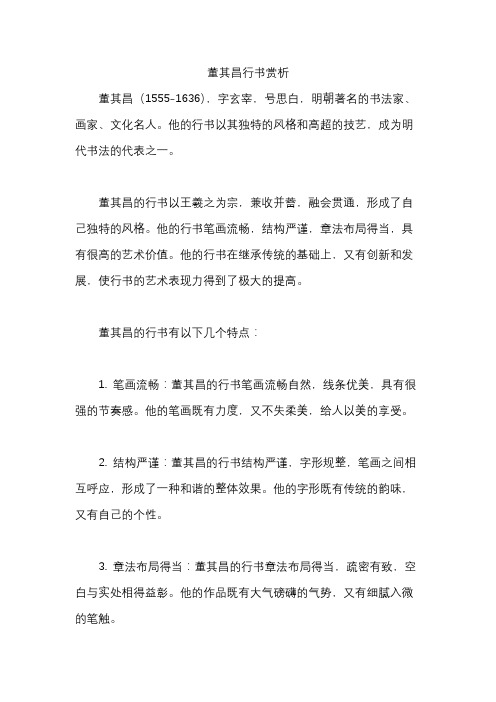 董其昌行书赏析

董其昌（1555-1636），字玄宰，号思白，明朝著名的书法家、画家、文化名人。他的行书以其独特的风格和高超的技艺，成为明代书法的代表之一。

董其昌的行书以王羲之为宗，兼收并蓄，融会贯通，形成了自己独特的风格。他的行书笔画流畅，结构严谨，章法布局得当，具有很高的艺术价值。他的行书在继承传统的基础上，又有创新和发展，使行书的艺术表现力得到了极大的提高。

董其昌的行书有以下几个特点：

1. 笔画流畅：董其昌的行书笔画流畅自然，线条优美，具有很强的节奏感。他的笔画既有力度，又不失柔美，给人以美的享受。

2. 结构严谨：董其昌的行书结构严谨，字形规整，笔画之间相互呼应，形成了一种和谐的整体效果。他的字形既有传统的韵味，又有自己的个性。

3. 章法布局得当：董其昌的行书章法布局得当，疏密有致，空白与实处相得益彰。他的作品既有大气磅礴的气势，又有细腻入微的笔触。